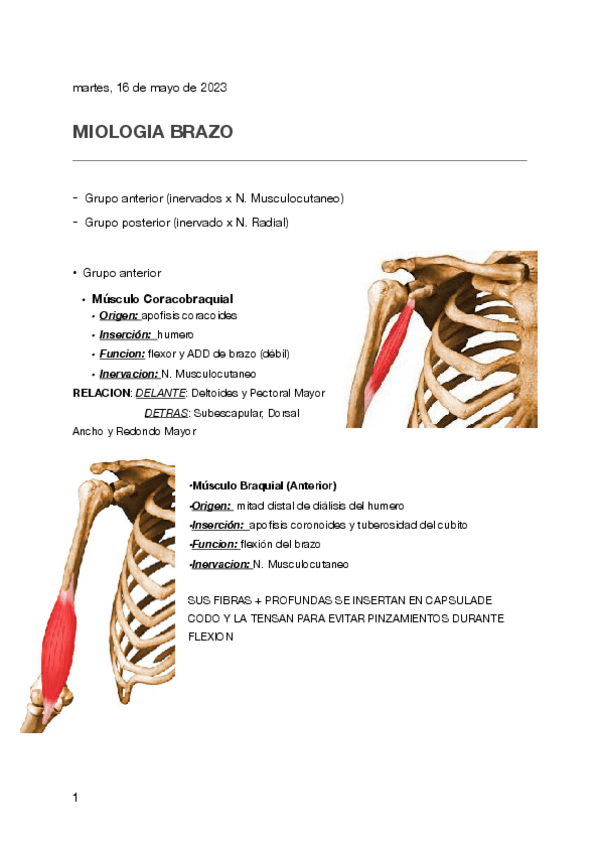 martes, 16 de mayo de 2023

MIOLOGIA BRAZO

- Grupo anterior (inervados x N. Musculocutaneo)
- Grupo posterior (inervado x N. Radial)

• Grupo anterior

• Músculo Coracobraquial
• Origen: apofisis coracoides
• Inserción: humero
• Funcion: flexor y ADD de brazo (débil)
• Inervacion: N. Musculocutaneo

RELACION: DELANTE: Deltoides y Pectoral Mayor
DETRAS: Subescapular, Dorsal Ancho y Redondo Mayor

•Músculo Braquial (Anterior)
•Origen: mitad distal de diálisis del humero
•Inserción: apofisis coronoides y tuberosidad del cubito
•Funcion: flexión del brazo
•Inervacion: N. Musculocutaneo

SUS FIBRAS + PROFUNDAS SE INSERTAN EN CAPSULA DE CODO Y LA TENSAN PARA EVITAR PINZAMIENTOS DURANTE FLEXION

1